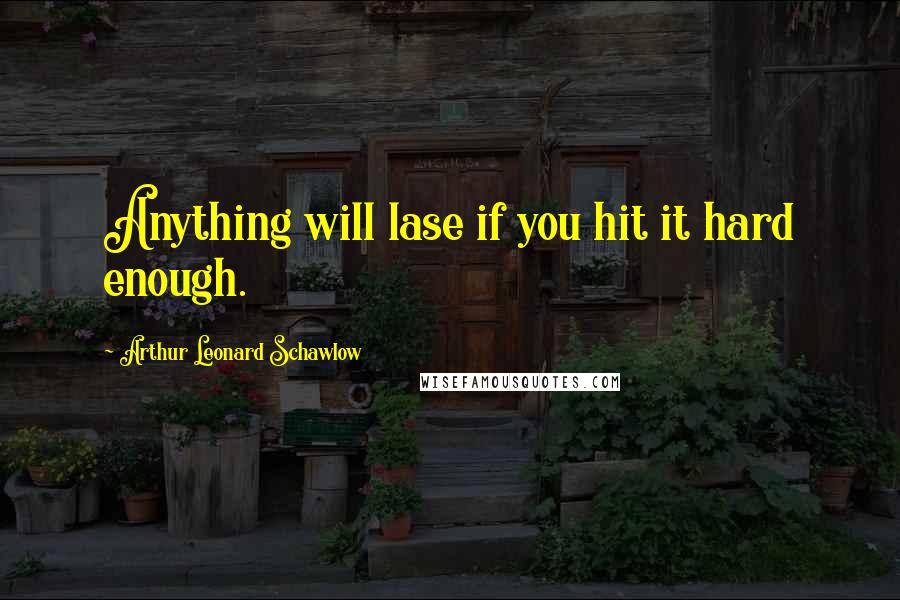 Anything will lase if you hit it hard enough.

~ Arthur Leonard Schawlow

WISEFAMOUSQUOTES.COM